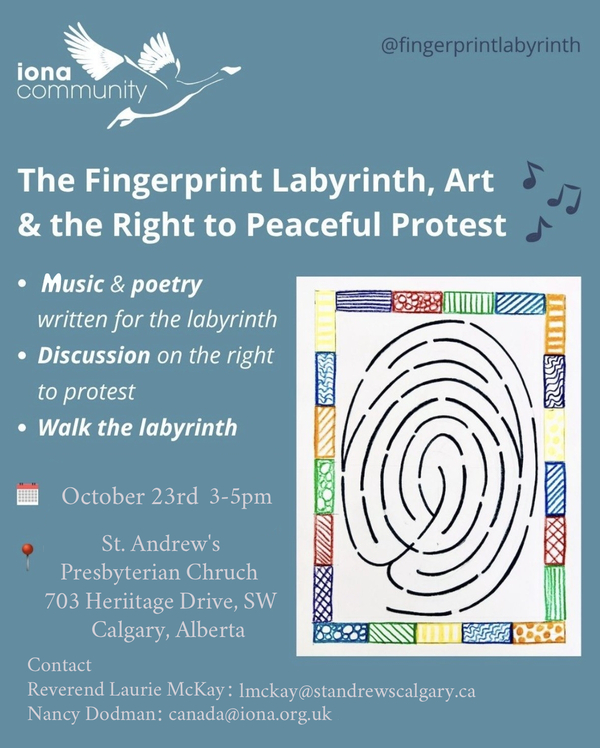 iona
community

@fingerprintlabyrinth

The Fingerprint Labyrinth, Art & the Right to Peaceful Protest

• Music & poetry written for the labyrinth
• Discussion on the right to protest
• Walk the labyrinth

October 23rd 3-5pm

St. Andrew's
Presbyterian Chruch
703 Heriitage Drive, SW
Calgary, Alberta

Contact
Reverend Laurie McKay: lmckay@standrewscalgary.ca
Nancy Dodman: canada@iona.org.uk